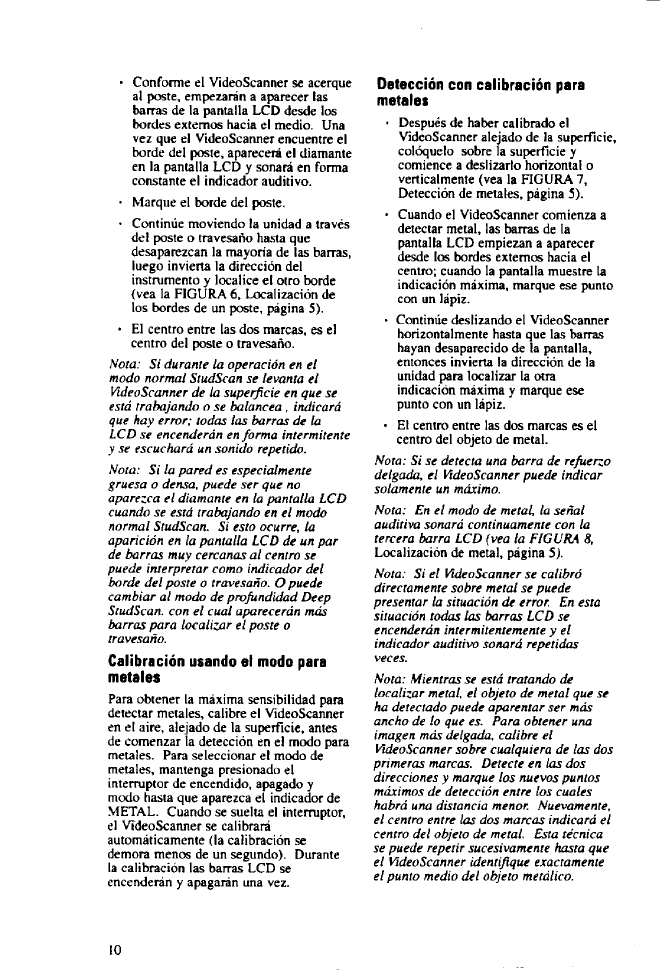 • Conforme el VideoScanner se acerque al poste, empezarán a aparecer las barras de la pantalla LCD desde los bordes externos hacia el medio. Una vez que el VideoScanner encuentre el borde del poste, aparecerá el diamante en la pantalla LCD y sonará en forma constante el indicador auditivo.

• Marque el borde del poste.

• Continúe moviendo la unidad a través del poste o travesaño hasta que desaparezcan la mayoría de las barras, luego invierta la dirección del instrumento y localice el otro borde (vea la FIGURA 6, Localización de los bordes de un poste, página 5).

• El centro entre las dos marcas, es el centro del poste o travesaño.

Nota: Si durante la operación en el modo normal StudScan se levanta el VideoScanner de la superficie en que se está trabajando o se balancea, indicará que hay error; todas las barras de la LCD se encenderán en forma intermitente y se escuchará un sonido repetido.

Nota: Si la pared es especialmente gruesa o densa, puede ser que no aparezca el diamante en la pantalla LCD cuando se está trabajando en el modo normal StudScan. Si esto ocurre, la aparición en la pantalla LCD de un par de barras muy cercanas al centro se puede interpretar como indicador del borde del poste o travesaño. O puede cambiar al modo de profundidad Deep StudScan. con el cual aparecerán más barras para localizar el poste o travesaño.

Calibración usando el modo para metales

Para obtener la máxima sensibilidad para detectar metales, calibre el VideoScanner en el aire, alejado de la superficie, antes de comenzar la detección en el modo para metales. Para seleccionar el modo de metales, mantenga presionado el interruptor de encendido, apagado y modo hasta que aparezca el indicador de METAL. Cuando se suelta el interruptor, el VideoScanner se calibrará automáticamente (la calibración se demora menos de un segundo). Durante la calibración las barras LCD se encenderán y apagarán una vez.

Detección con calibración para metales

• Después de haber calibrado el VideoScanner alejado de la superficie, colóquelo sobre la superficie y comience a deslizarlo horizontal o verticalmente (vea la FIGURA 7, Detección de metales, página 5).

• Cuando el VideoScanner comienza a detectar metal, las barras de la pantalla LCD empiezan a aparecer desde los bordes externos hacia el centro; cuando la pantalla muestre la indicación máxima, marque ese punto con un lápiz.

• Continúe deslizando el VideoScanner horizontalmente hasta que las barras hayan desaparecido de la pantalla, entonces invierta la dirección de la unidad para localizar la otra indicación máxima y marque ese punto con un lápiz.

• El centro entre las dos marcas es el centro del objeto de metal.

Nota: Si se detecta una barra de refuerzo delgada, el VideoScanner puede indicar solamente un máximo.

Nota: En el modo de metal, la señal auditiva sonará continuamente con la tercera barra LCD (vea la FIGURA 8, Localización de metal, página 5).

Nota: Si el VideoScanner se calibró directamente sobre metal se puede presentar la situación de error. En esta situación todas las barras LCD se encenderán intermitentemente y el indicador auditivo sonará repetidas veces.

Nota: Mientras se está tratando de localizar metal, el objeto de metal que se ha detectado puede aparentar ser más ancho de lo que es. Para obtener una imagen más delgada, calibre el VideoScanner sobre cualquiera de las dos primeras marcas. Detecte en las dos direcciones y marque los nuevos puntos máximos de detección entre los cuales habrá una distancia menor. Nuevamente, el centro entre las dos marcas indicará el centro del objeto de metal. Esta técnica se puede repetir sucesivamente hasta que el VideoScanner identifique exactamente el punto medio del objeto metálico.

10